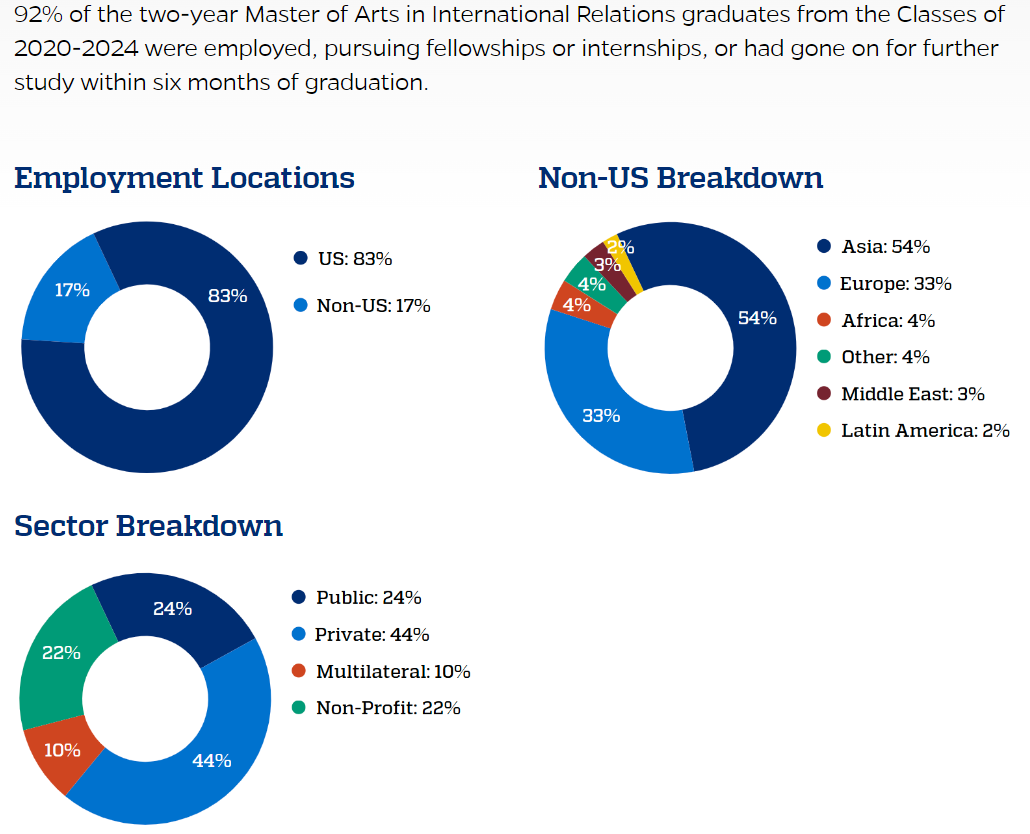 92% of the two-year Master of Arts in International Relations graduates from the Classes of 2020-2024 were employed, pursuing fellowships or internships, or had gone on for further study within six months of graduation.

Employment Locations

17%

83%

US: 83%

Non-US: 17%

Non-US Breakdown

2%

3%

4%

4%

54%

33%

Asia: 54%

Europe: 33%

Africa: 4%

Other: 4%

Middle East: 3%

Latin America: 2%

Sector Breakdown

24%

22%

10%

44%

Public: 24%

Private: 44%

Multilateral: 10%

Non-Profit: 22%